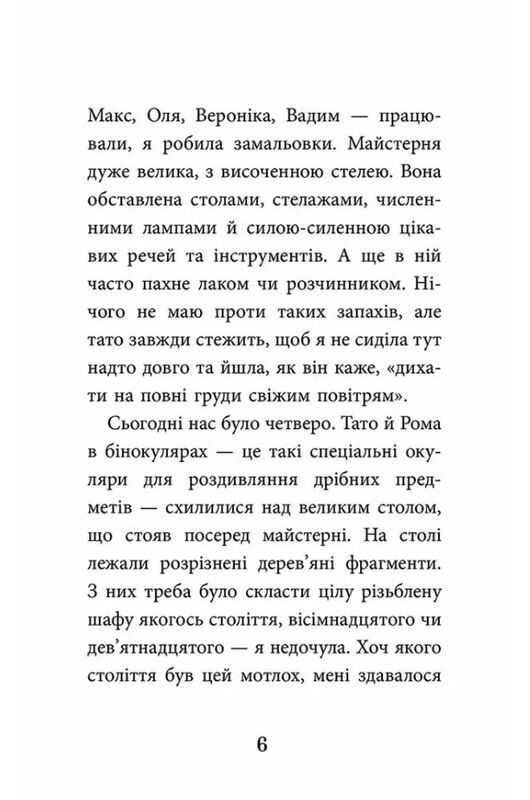 Макс, Оля, Вероніка, Вадим — працювали, я робила замальовки. Майстерня дуже велика, з височенною стелею. Вона обставлена столами, стелажами, численними лампами й силою-силенною цікавих речей та інструментів. А ще в ній часто пахне лаком чи розчинником. Нічого не маю проти таких запахів, але тато завжди стежить, щоб я не сиділа тут надто довго та йшла, як він каже, «дихати на повні груди свіжим повітрям».

Сьогодні нас було четверо. Тато й Рома в бінокулярах — це такі спеціальні окуляри для роздивляння дрібних предметів — схилилися над великим столом, що стояв посеред майстерні. На столі лежали розрізнені дерев'яні фрагменти. З них треба було скласти цілу різьблену шафу якогось століття, вісімнадцятого чи дев'ятнадцятого — я недочула. Хоч якого століття був цей мотлох, мені здавалося

6